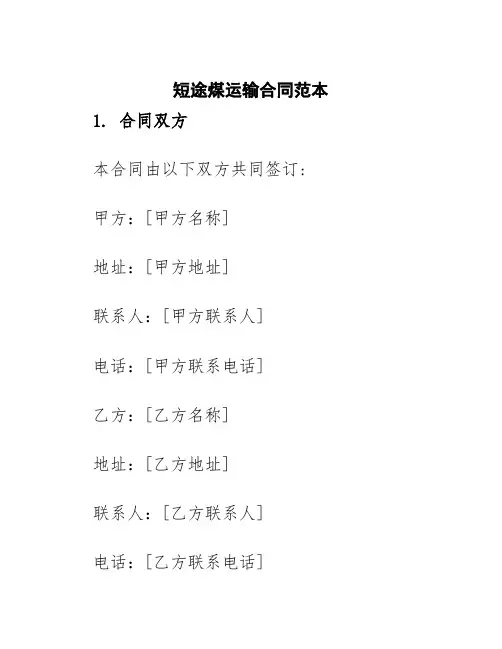 短途煤运输合同范本

1. 合同双方

本合同由以下双方共同签订：

甲方：[甲方名称]

地址：[甲方地址]

联系人：[甲方联系人]

电话：[甲方联系电话]

乙方：[乙方名称]

地址：[乙方地址]

联系人：[乙方联系人]

电话：[乙方联系电话]